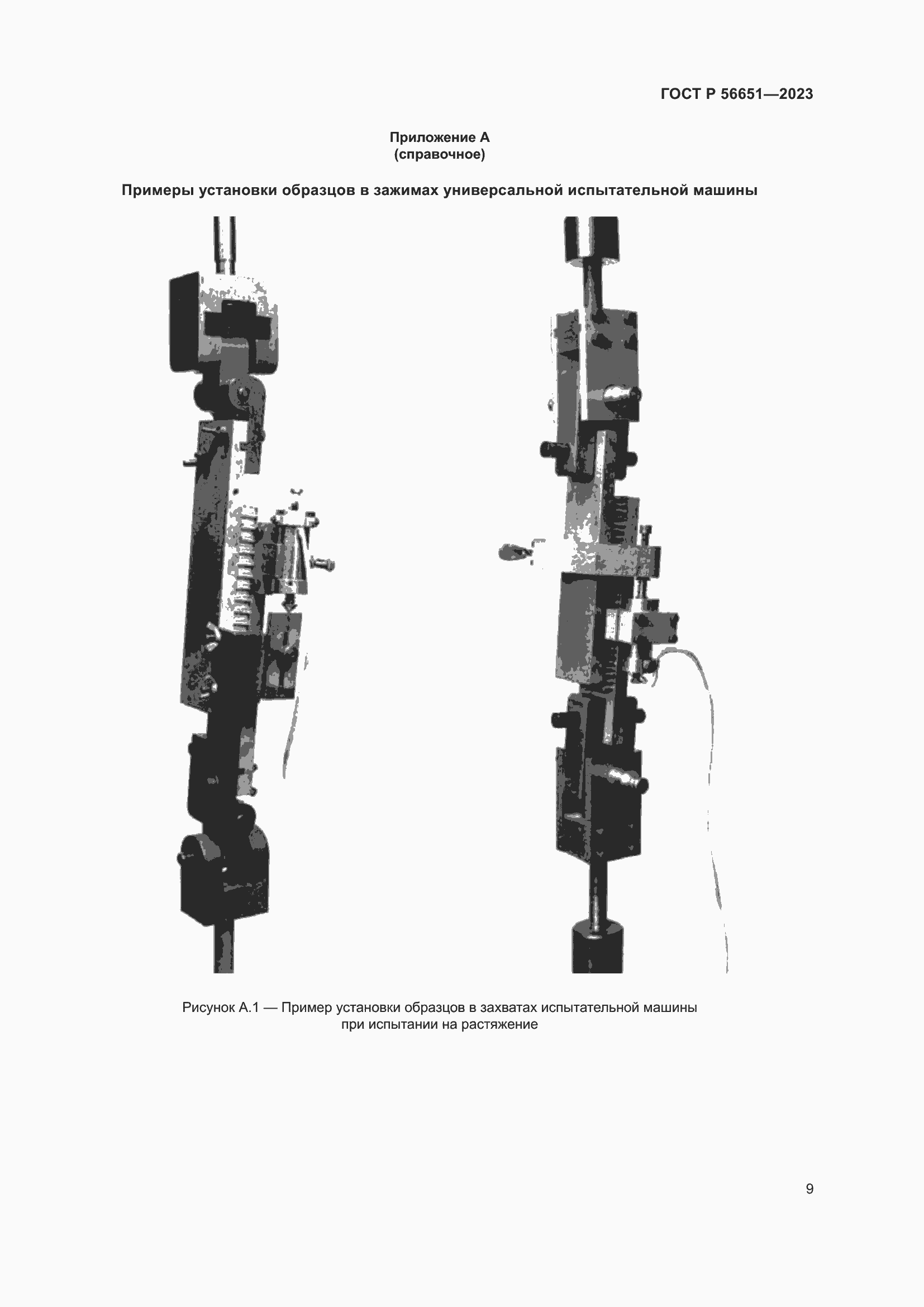 ГОСТ Р 56651—2023

Приложение А
(справочное)

Примеры установки образцов в зажимах универсальной испытательной машины

Рисунок А.1 — Пример установки образцов в захватах испытательной машины при испытании на растяжение

9